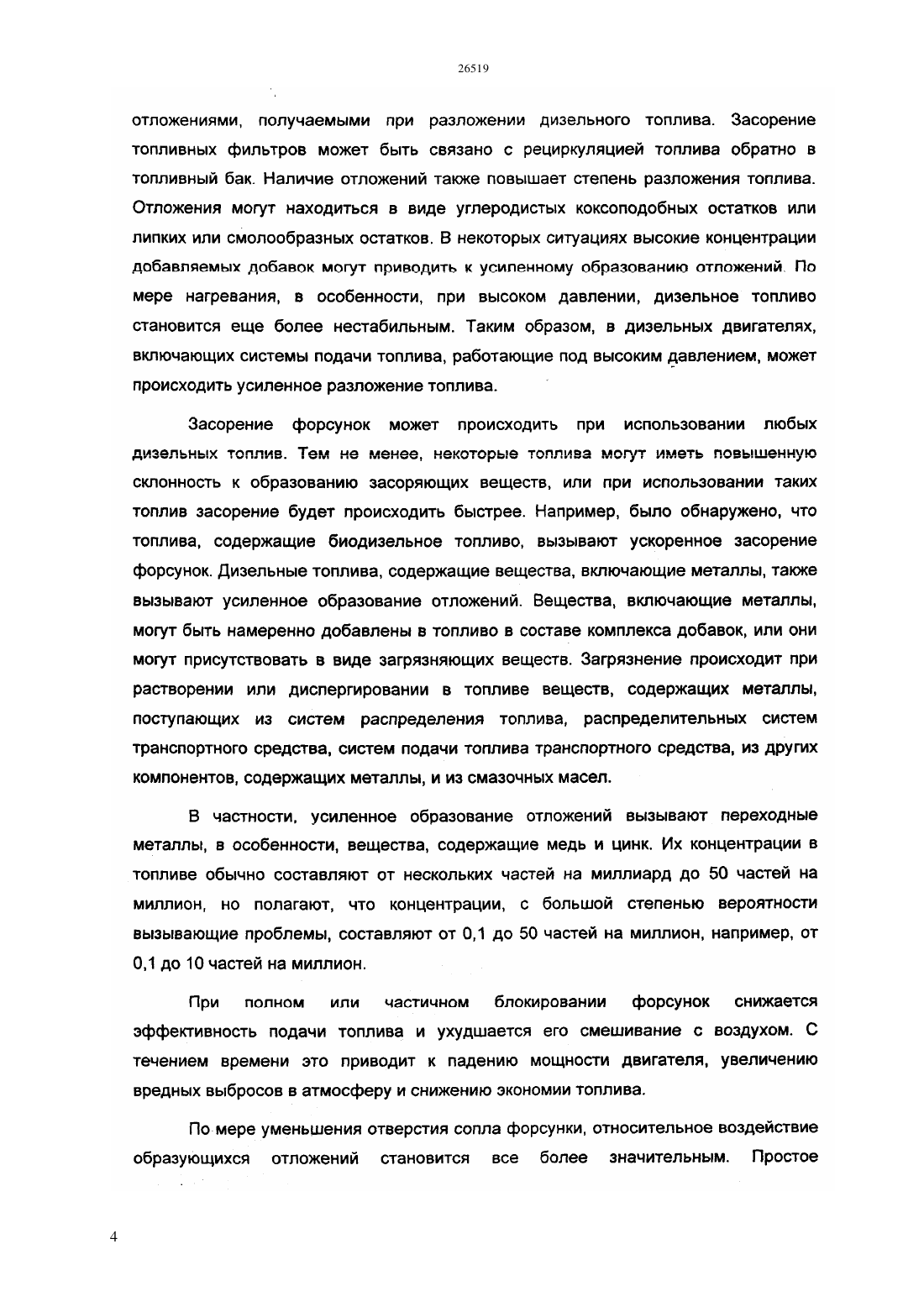 26519

отложениями, получаемыми при разложении дизельного топлива. Засорение топливных фильтров может быть связано с рециркуляцией топлива обратно в топливный бак. Наличие отложений также повышает степень разложения топлива. Отложения могут находиться в виде углеродистых коксоподобных остатков или липких или смолообразных остатков. В некоторых ситуациях высокие концентрации добавляемых добавок могут приводить к усиленному образованию отложений. По мере нагревания, в особенности, при высоком давлении, дизельное топливо становится еще более нестабильным. Таким образом, в дизельных двигателях, включающих системы подачи топлива, работающие под высоким давлением, может происходить усиленное разложение топлива.

Засорение форсунок может происходить при использовании любых дизельных топлив. Тем не менее, некоторые топлива могут иметь повышенную склонность к образованию засоряющих веществ, или при использовании таких топлив засорение будет происходить быстрее. Например, было обнаружено, что топлива, содержащие биодизельное топливо, вызывают ускоренное засорение форсунок. Дизельные топлива, содержащие вещества, включающие металлы, также вызывают усиленное образование отложений. Вещества, включающие металлы, могут быть намеренно добавлены в топливо в составе комплекса добавок, или они могут присутствовать в виде загрязняющих веществ. Загрязнение происходит при растворении или диспергировании в топливе веществ, содержащих металлы, поступающих из систем распределения топлива, распределительных систем транспортного средства, систем подачи топлива транспортного средства, из других компонентов, содержащих металлы, и из смазочных масел.

В частности, усиленное образование отложений вызывают переходные металлы, в особенности, вещества, содержащие медь и цинк. Их концентрации в топливе обычно составляют от нескольких частей на миллиард до 50 частей на миллион, но полагают, что концентрации, с большой степенью вероятности вызывающие проблемы, составляют от 0,1 до 50 частей на миллион, например, от 0,1 до 10 частей на миллион.

При полном или частичном блокировании форсунок снижается эффективность подачи топлива и ухудшается его смешивание с воздухом. С течением времени это приводит к падению мощности двигателя, увеличению вредных выбросов в атмосферу и снижению экономии топлива.

По мере уменьшения отверстия сопла форсунки, относительное воздействие образующихся отложений становится все более значительным. Простое

4